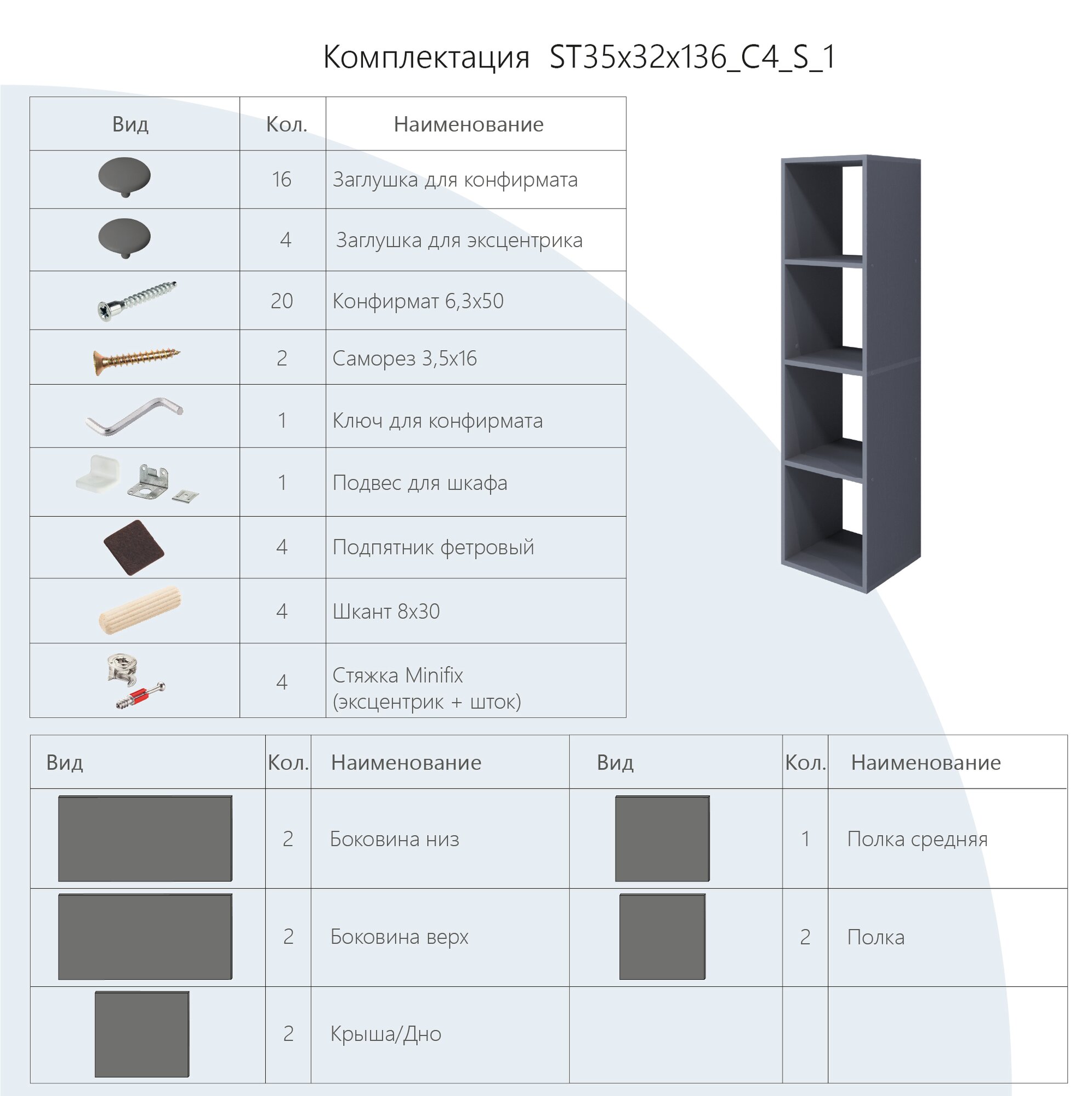 Комплектация ST35x32x136_C4_S_1

| Вид | Кол. | Наименование |
|---|---|---|
| | 16 | Заглушка для конфирмата |
| | 4 | Заглушка для эксцентрика |
| | 20 | Конфирмат 6,3x50 |
| | 2 | Саморез 3,5x16 |
| | 1 | Ключ для конфирмата |
| | 1 | Подвес для шкафа |
| | 4 | Подпятник фетровый |
| | 4 | Шкант 8x30 |
| | 4 | Стяжка Minifix (эксцентрик + шток) |

| Вид | Кол. | Наименование | Вид | Кол. | Наименование |
|---|---|---|---|---|---|
| | 2 | Боковина низ | | 1 | Полка средняя |
| | 2 | Боковина верх | | 2 | Полка |
| | 2 | Крыша/Дно | | | |